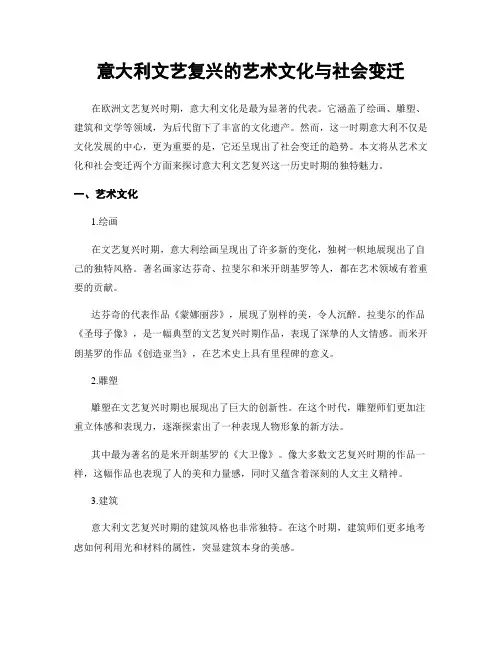 意大利文艺复兴的艺术文化与社会变迁

在欧洲文艺复兴时期，意大利文化是最为显著的代表。它涵盖了绘画、雕塑、建筑和文学等领域，为后代留下了丰富的文化遗产。然而，这一时期意大利不仅是文化发展的中心，更为重要的是，它还呈现出了社会变迁的趋势。本文将从艺术文化和社会变迁两个方面来探讨意大利文艺复兴这一历史时期的独特魅力。

一、艺术文化

1.绘画

在文艺复兴时期，意大利绘画呈现出了许多新的变化，独树一帜地展现出了自己的独特风格。著名画家达芬奇、拉斐尔和米开朗基罗等人，都在艺术领域有着重要的贡献。

达芬奇的代表作品《蒙娜丽莎》，展现了别样的美，令人沉醉。拉斐尔的作品《圣母子像》，是一幅典型的文艺复兴时期作品，表现了深挚的人文情感。而米开朗基罗的作品《创造亚当》，在艺术史上具有里程碑的意义。

2.雕塑

雕塑在文艺复兴时期也展现出了巨大的创新性。在这个时代，雕塑师们更加注重立体感和表现力，逐渐探索出了一种表现人物形象的新方法。

其中最为著名的是米开朗基罗的《大卫像》。像大多数文艺复兴时期的作品一样，这幅作品也表现了人的美和力量感，同时又蕴含着深刻的人文主义精神。

3.建筑

意大利文艺复兴时期的建筑风格也非常独特。在这个时期，建筑师们更多地考虑如何利用光和材料的属性，突显建筑本身的美感。